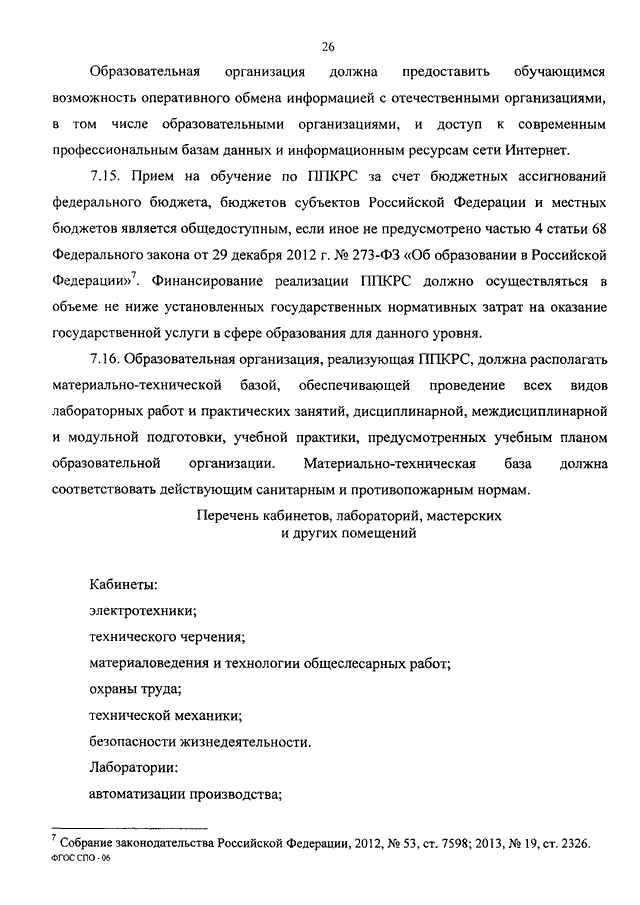 26

Образовательная организация должна предоставить обучающимся возможность оперативного обмена информацией с отечественными организациями, в том числе образовательными организациями, и доступ к современным профессиональным базам данных и информационным ресурсам сети Интернет.

7.15. Прием на обучение по ППКРС за счет бюджетных ассигнований федерального бюджета, бюджетов субъектов Российской Федерации и местных бюджетов является общедоступным, если иное не предусмотрено частью 4 статьи 68 Федерального закона от 29 декабря 2012 г. № 273-ФЗ «Об образовании в Российской Федерации»$^7$. Финансирование реализации ППКРС должно осуществляться в объеме не ниже установленных государственных нормативных затрат на оказание государственной услуги в сфере образования для данного уровня.

7.16. Образовательная организация, реализующая ППКРС, должна располагать материально-технической базой, обеспечивающей проведение всех видов лабораторных работ и практических занятий, дисциплинарной, междисциплинарной и модульной подготовки, учебной практики, предусмотренных учебным планом образовательной организации. Материально-техническая база должна соответствовать действующим санитарным и противопожарным нормам.

Перечень кабинетов, лабораторий, мастерских и других помещений

Кабинеты:
электротехники;
технического черчения;
материаловедения и технологии общеслесарных работ;
охраны труда;
технической механики;
безопасности жизнедеятельности.
Лаборатории:
автоматизации производства;

$^7$ Собрание законодательства Российской Федерации, 2012, № 53, ст. 7598; 2013, № 19, ст. 2326.
ФГОС СПО - 06